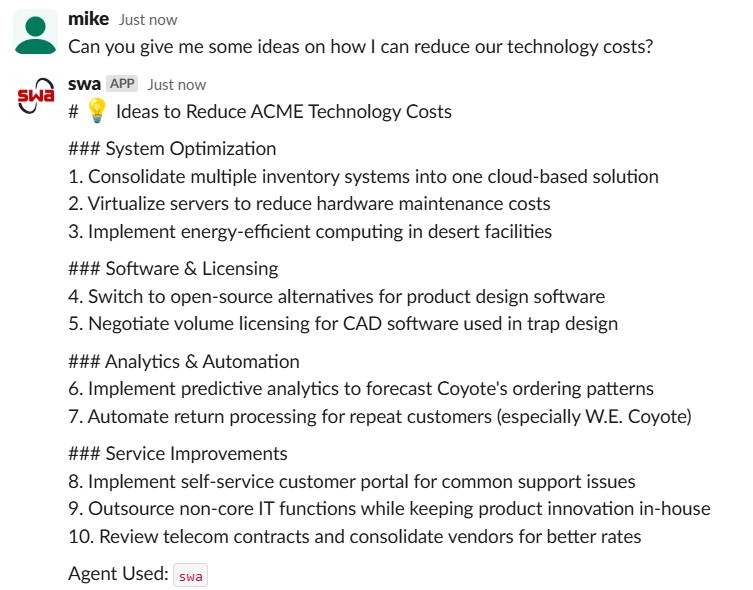 mike Just now
Can you give me some ideas on how I can reduce our technology costs?

swa APP Just now
# 💡 Ideas to Reduce ACME Technology Costs

### System Optimization
1. Consolidate multiple inventory systems into one cloud-based solution
2. Virtualize servers to reduce hardware maintenance costs
3. Implement energy-efficient computing in desert facilities

### Software & Licensing
4. Switch to open-source alternatives for product design software
5. Negotiate volume licensing for CAD software used in trap design

### Analytics & Automation
6. Implement predictive analytics to forecast Coyote's ordering patterns
7. Automate return processing for repeat customers (especially W.E. Coyote)

### Service Improvements
8. Implement self-service customer portal for common support issues
9. Outsource non-core IT functions while keeping product innovation in-house
10. Review telecom contracts and consolidate vendors for better rates

Agent Used: swa